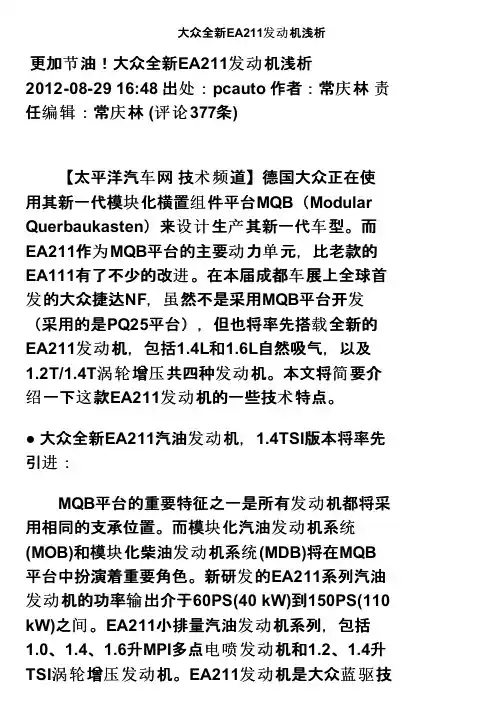 大众全新EA211发动机浅析

更加节油！大众全新EA211发动机浅析
2012-08-29 16:48 出处：pcauto 作者：常庆林 责任编辑：常庆林 (评论377条)

【太平洋汽车网 技术频道】德国大众正在使用其新一代模块化横置组件平台MQB（Modular Querbaukasten）来设计生产其新一代车型。而EA211作为MQB平台的主要动力单元，比老款的EA111有了不少的改进。在本届成都车展上全球首发的大众捷达NF，虽然不是采用MQB平台开发（采用的是PQ25平台），但也将率先搭载全新的EA211发动机，包括1.4L和1.6L自然吸气，以及1.2T/1.4T涡轮增压共四种发动机。本文将简要介绍一下这款EA211发动机的一些技术特点。

● 大众全新EA211汽油发动机，1.4TSI版本将率先引进：

MQB平台的重要特征之一是所有发动机都将采用相同的支承位置。而模块化汽油发动机系统(MOB)和模块化柴油发动机系统(MDB)将在MQB平台中扮演着重要角色。新研发的EA211系列汽油发动机的功率输出介于60PS(40 kW)到150PS(110 kW)之间。EA211小排量汽油发动机系列，包括1.0、1.4、1.6升MPI多点电喷发动机和1.2、1.4升TSI涡轮增压发动机。EA211发动机是大众蓝驱技